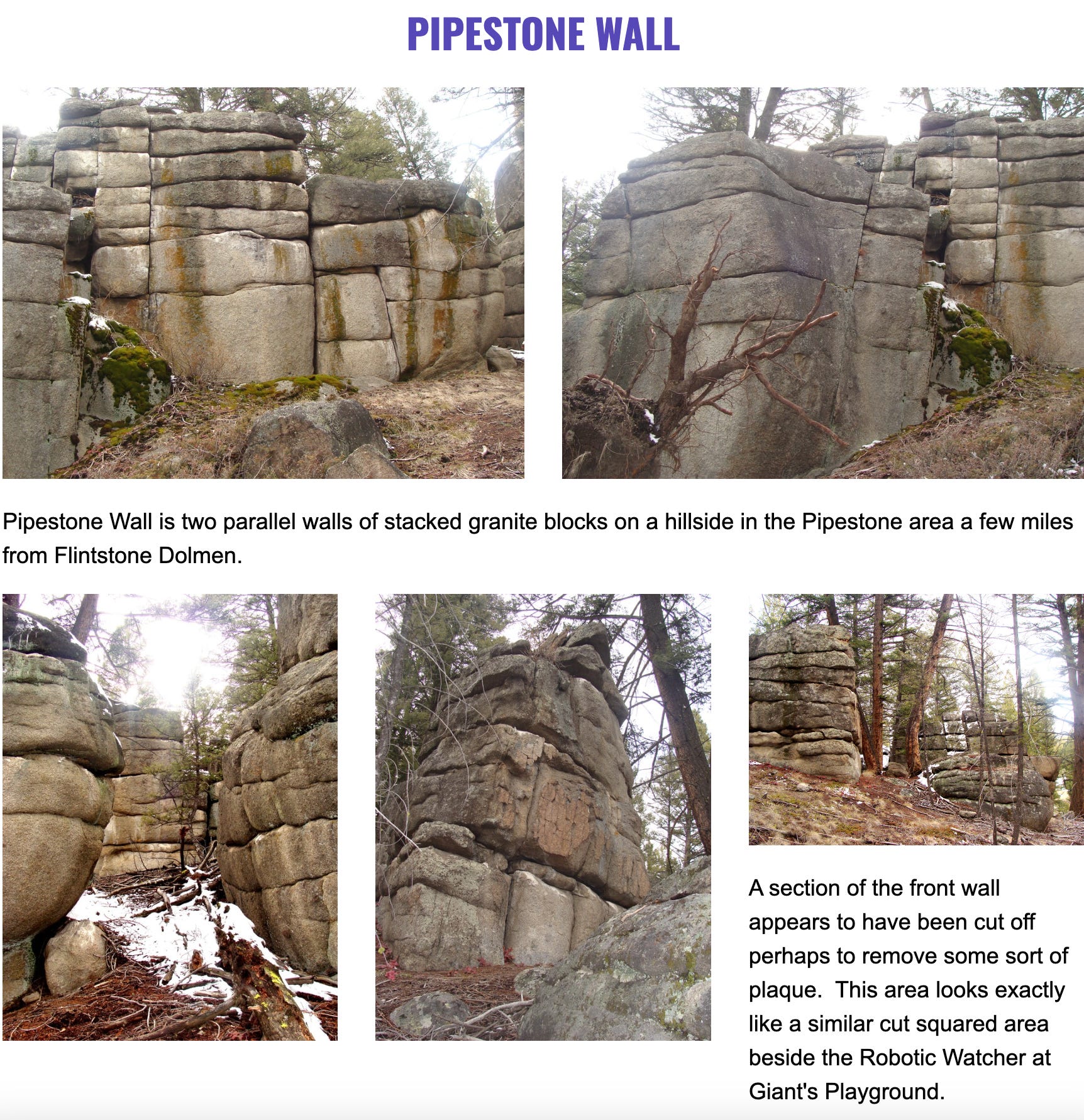 PIPESTONE WALL

Pipestone Wall is two parallel walls of stacked granite blocks on a hillside in the Pipestone area a few miles from Flintstone Dolmen.

A section of the front wall appears to have been cut off perhaps to remove some sort of plaque. This area looks exactly like a similar cut squared area beside the Robotic Watcher at Giant's Playground.